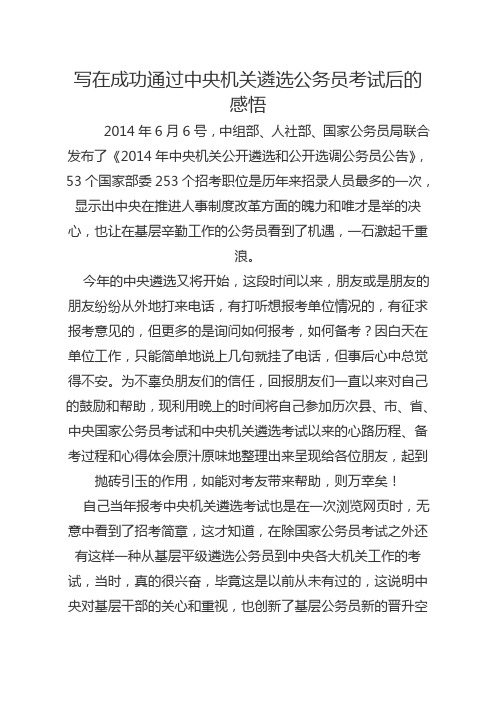 写在成功通过中央机关遴选公务员考试后的感悟

2014 年 6 月 6 号，中组部、人社部、国家公务员局联合发布了《2014 年中央机关公开遴选和公开选调公务员公告》，53 个国家部委 253 个招考职位是历年来招录人员最多的一次，显示出中央在推进人事制度改革方面的魄力和唯才是举的决心，也让在基层辛勤工作的公务员看到了机遇，一石激起千重浪。

今年的中央遴选又将开始，这段时间以来，朋友或是朋友的朋友纷纷从外地打来电话，有打听想报考单位情况的，有征求报考意见的，但更多的是询问如何报考，如何备考？因白天在单位工作，只能简单地说上几句就挂了电话，但事后心中总觉得不安。为不辜负朋友们的信任，回报朋友们一直以来对自己的鼓励和帮助，现利用晚上的时间将自己参加历次县、市、省、中央国家公务员考试和中央机关遴选考试以来的心路历程、备考过程和心得体会原汁原味地整理出来呈现给各位朋友，起到抛砖引玉的作用，如能对考友带来帮助，则万幸矣！

自己当年报考中央机关遴选考试也是在一次浏览网页时，无意中看到了招考简章，这才知道，在除国家公务员考试之外还有这样一种从基层平级遴选公务员到中央各大机关工作的考试，当时，真的很兴奋，毕竟这是以前从未有过的，这说明中央对基层干部的关心和重视，也创新了基层公务员新的晋升空